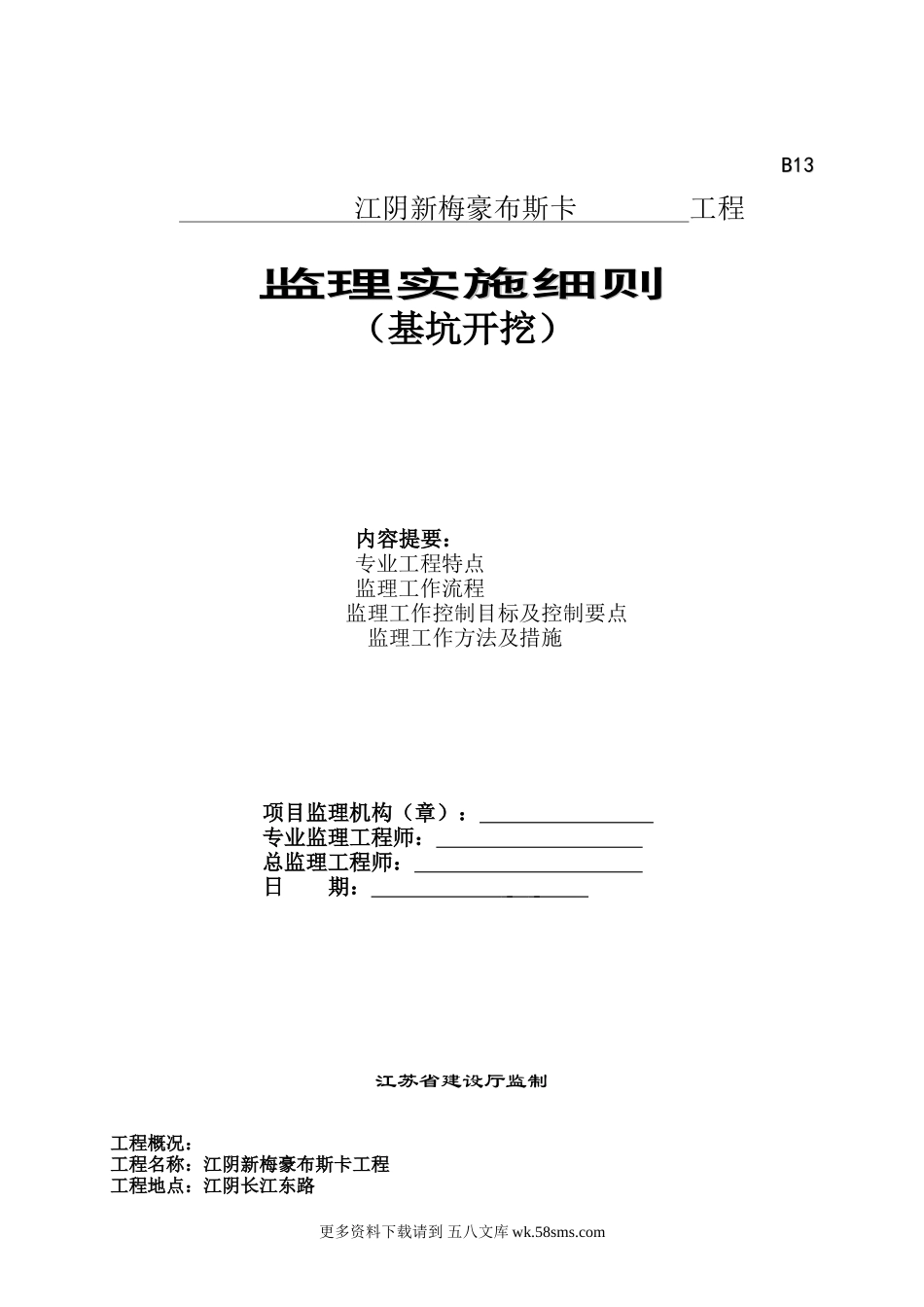 B13

江阴新梅豪布斯卡 工程

监理实施细则
（基坑开挖）

内容提要：
专业工程特点
监理工作流程
监理工作控制目标及控制要点
监理工作方法及措施

项目监理机构（章）：
专业监理工程师：
总监理工程师：
日 期：

江苏省建设厅监制

工程概况：
工程名称：江阴新梅豪布斯卡工程
工程地点：江阴长江东路

更多资料下载请到 五八文库 wk.58sms.com